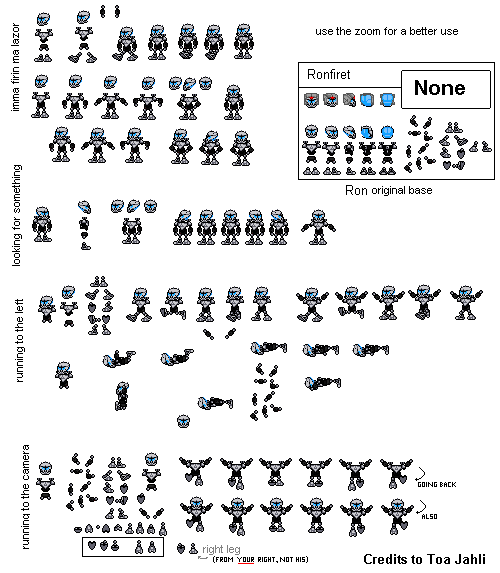 imma firin ma lazor

use the zoom for a better use

Ronfiret

None

Ron original base

looking for something

running to the left

running to the camera

GOING BACK

ALSO

right leg
(FROM YOUR RIGHT, NOT HIS)

Credits to Toa Jahli